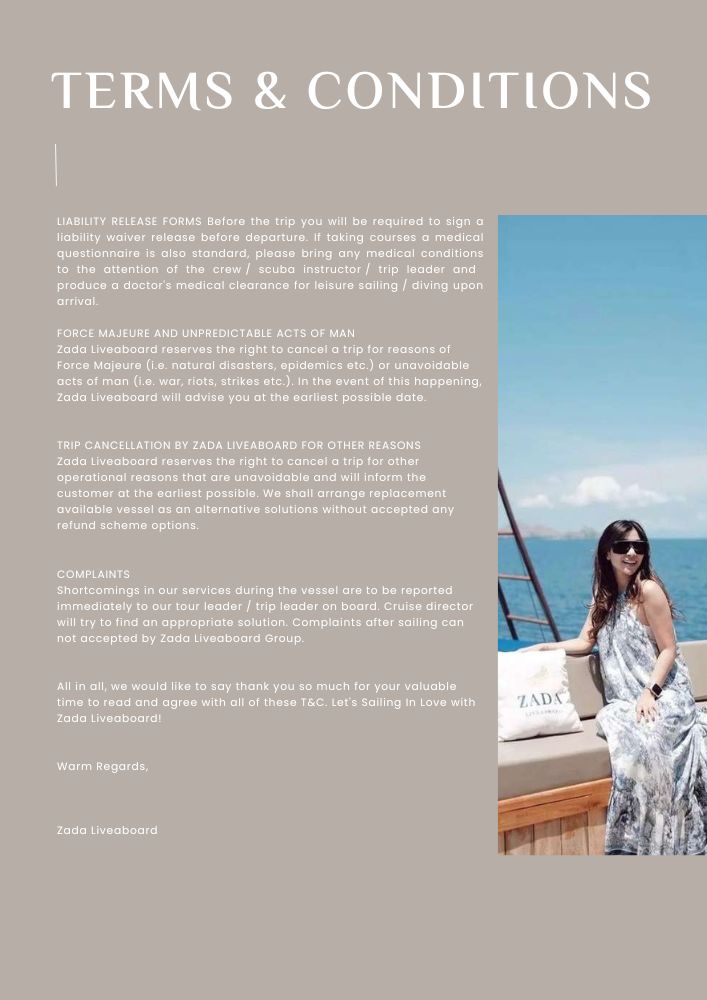 TERMS & CONDITIONS

LIABILITY RELEASE FORMS Before the trip you will be required to sign a liability waiver release before departure. If taking courses a medical questionnaire is also standard, please bring any medical conditions to the attention of the crew / scuba instructor / trip leader and produce a doctor's medical clearance for leisure sailing / diving upon arrival.

FORCE MAJEURE AND UNPREDICTABLE ACTS OF MAN
Zada Liveaboard reserves the right to cancel a trip for reasons of Force Majeure (i.e. natural disasters, epidemics etc.) or unavoidable acts of man (i.e. war, riots, strikes etc.). In the event of this happening, Zada Liveaboard will advise you at the earliest possible date.

TRIP CANCELLATION BY ZADA LIVEABOARD FOR OTHER REASONS
Zada Liveaboard reserves the right to cancel a trip for other operational reasons that are unavoidable and will inform the customer at the earliest possible. We shall arrange replacement available vessel as an alternative solutions without accepted any refund scheme options.

COMPLAINTS
Shortcomings in our services during the vessel are to be reported immediately to our tour leader / trip leader on board. Cruise director will try to find an appropriate solution. Complaints after sailing can not accepted by Zada Liveaboard Group.

All in all, we would like to say thank you so much for your valuable time to read and agree with all of these T&C. Let's Sailing In Love with Zada Liveaboard!

Warm Regards,

Zada Liveaboard

ZADA